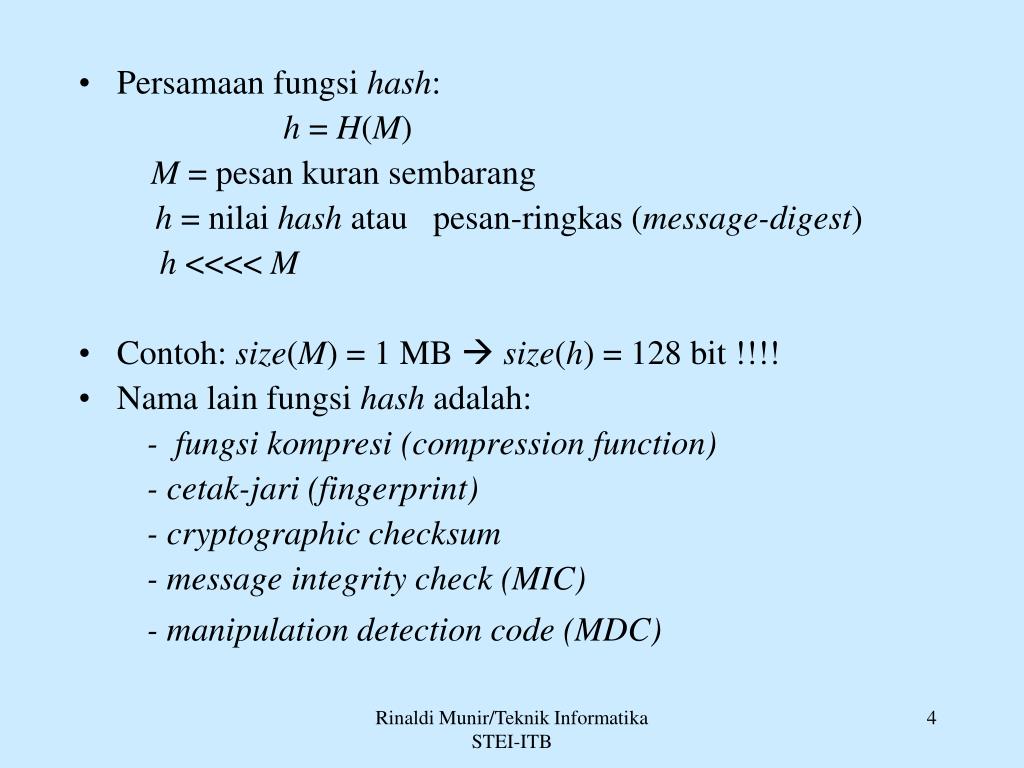 • Persamaan fungsi hash:

$h = H(M)$

$M$ = pesan kuran sembarang

$h$ = nilai hash atau pesan-ringkas (message-digest)

$h <<<< M$

• Contoh: $size(M)$ = 1 MB → $size(h)$ = 128 bit !!!!

• Nama lain fungsi hash adalah:

- fungsi kompresi (compression function)

- cetak-jari (fingerprint)

- cryptographic checksum

- message integrity check (MIC)

- manipulation detection code (MDC)

Rinaldi Munir/Teknik Informatika STEI-ITB

4